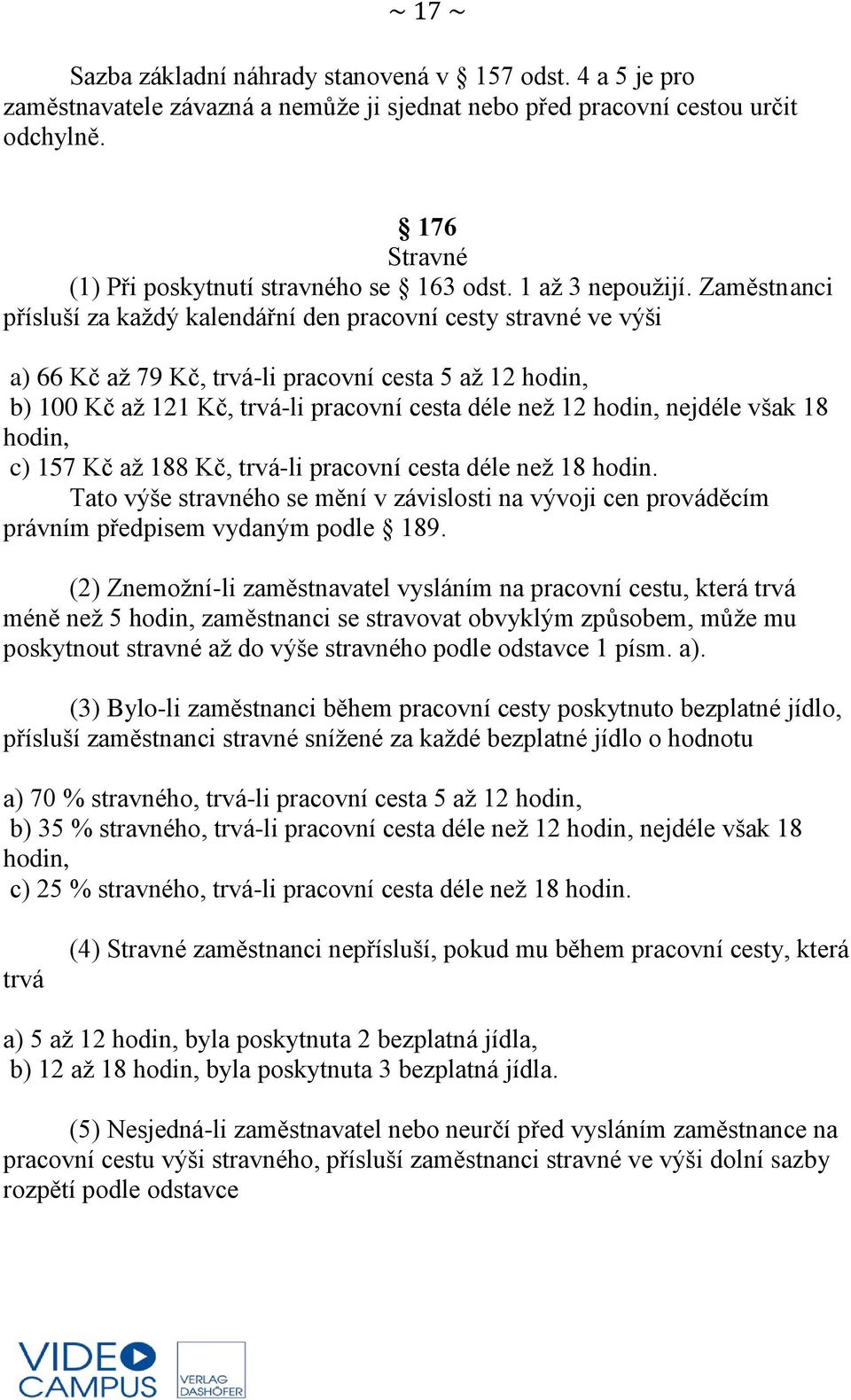 ~ 17 ~

Sazba základní náhrady stanovená v § 157 odst. 4 a 5 je pro zaměstnavatele závazná a nemůže ji sjednat nebo před pracovní cestou určit odchylně.

§ 176
Stravné
(1) Při poskytnutí stravného se § 163 odst. 1 až 3 nepoužijí. Zaměstnanci přísluší za každý kalendářní den pracovní cesty stravné ve výši

a) 66 Kč až 79 Kč, trvá-li pracovní cesta 5 až 12 hodin,
b) 100 Kč až 121 Kč, trvá-li pracovní cesta déle než 12 hodin, nejdéle však 18 hodin,
c) 157 Kč až 188 Kč, trvá-li pracovní cesta déle než 18 hodin.
Tato výše stravného se mění v závislosti na vývoji cen prováděcím právním předpisem vydaným podle § 189.

(2) Znemožní-li zaměstnavatel vysláním na pracovní cestu, která trvá méně než 5 hodin, zaměstnanci se stravovat obvyklým způsobem, může mu poskytnout stravné až do výše stravného podle odstavce 1 písm. a).

(3) Bylo-li zaměstnanci během pracovní cesty poskytnuto bezplatné jídlo, přísluší zaměstnanci stravné snížené za každé bezplatné jídlo o hodnotu

a) 70 % stravného, trvá-li pracovní cesta 5 až 12 hodin,
b) 35 % stravného, trvá-li pracovní cesta déle než 12 hodin, nejdéle však 18 hodin,
c) 25 % stravného, trvá-li pracovní cesta déle než 18 hodin.

(4) Stravné zaměstnanci nepřísluší, pokud mu během pracovní cesty, která trvá

a) 5 až 12 hodin, byla poskytnuta 2 bezplatná jídla,
b) 12 až 18 hodin, byla poskytnuta 3 bezplatná jídla.

(5) Nesjedná-li zaměstnavatel nebo neurčí před vysláním zaměstnance na pracovní cestu výši stravného, přísluší zaměstnanci stravné ve výši dolní sazby rozpětí podle odstavce

VIDEO CAMPUS
VERLAG DASHÖFER